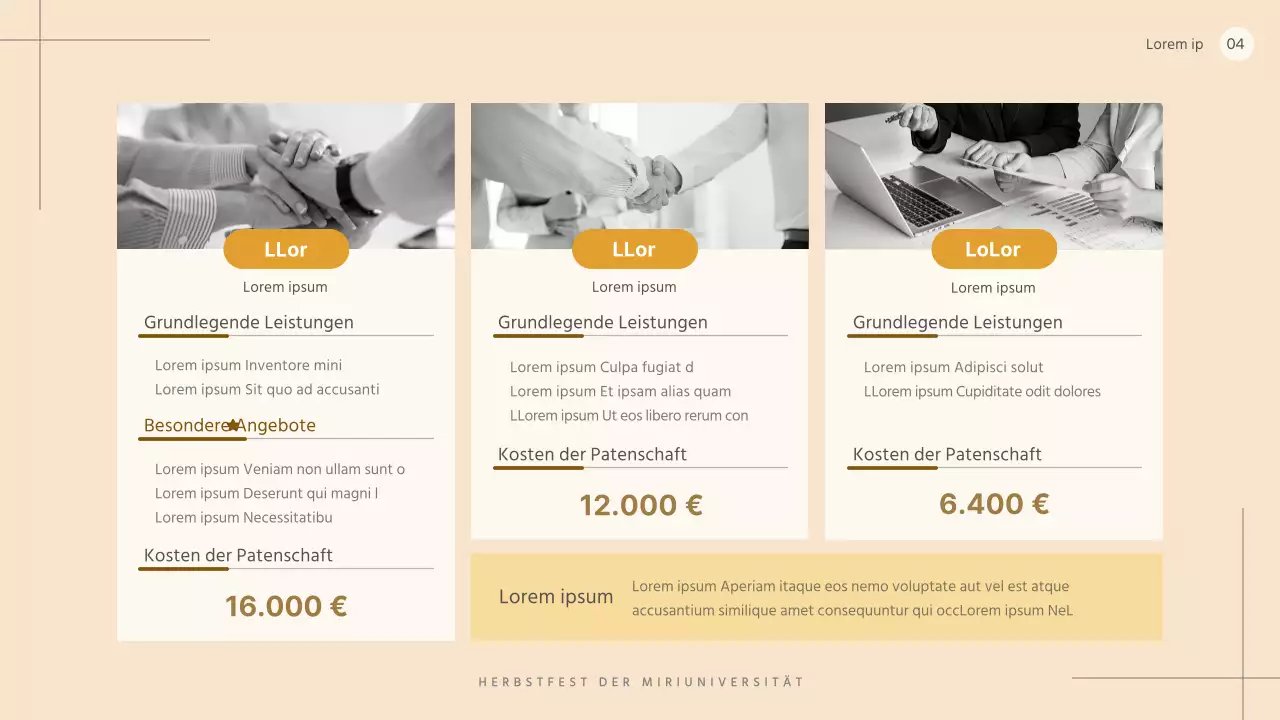 Lorem ip 04

LLor

Lorem ipsum

Grundlegende Leistungen

Lorem ipsum Inventore mini
Lorem ipsum Sit quo ad accusanti

Besondere Angebote

Lorem ipsum Veniam non ullam sunt o
Lorem ipsum Deserunt qui magni l
Lorem ipsum Necessitatibu

Kosten der Patenschaft

16.000 €

LLor

Lorem ipsum

Grundlegende Leistungen

Lorem ipsum Culpa fugiat d
Lorem ipsum Et ipsam alias quam
LLorem ipsum Ut eos libero rerum con

Kosten der Patenschaft

12.000 €

LoLor

Lorem ipsum

Grundlegende Leistungen

Lorem ipsum Adipisci solut
LLorem ipsum Cupiditate odit dolores

Kosten der Patenschaft

6.400 €

Lorem ipsum

Lorem ipsum Aperiam itaque eos nemo voluptate aut vel est atque accusantium similique amet consequuntur qui occLorem ipsum NeL

HERBSTFEST DER MIRIUNIVERSITÄT